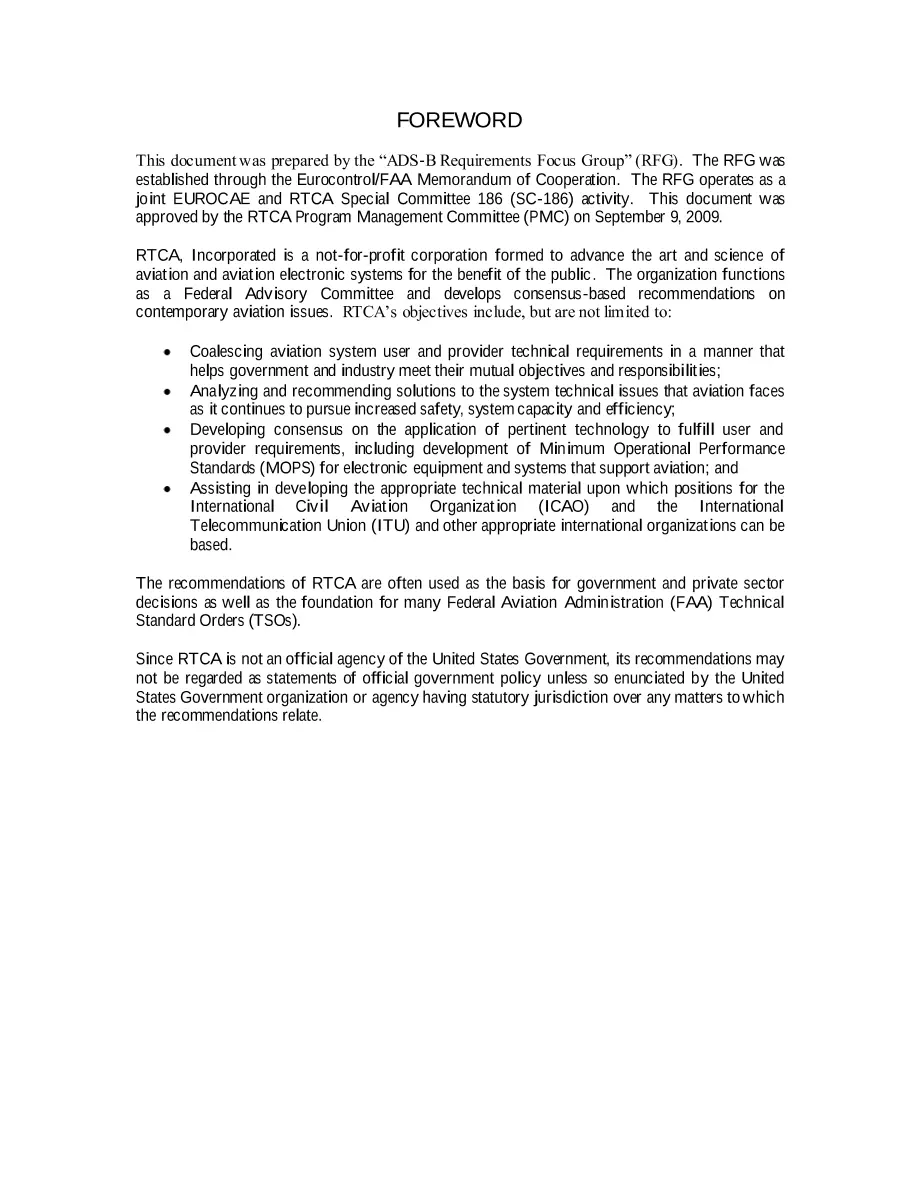 FOREWORD

This document was prepared by the "ADS-B Requirements Focus Group" (RFG). The RFG was established through the Eurocontrol/FAA Memorandum of Cooperation. The RFG operates as a joint EUROCAE and RTCA Special Committee 186 (SC-186) activity. This document was approved by the RTCA Program Management Committee (PMC) on September 9, 2009.

RTCA, Incorporated is a not-for-profit corporation formed to advance the art and science of aviation and aviation electronic systems for the benefit of the public. The organization functions as a Federal Advisory Committee and develops consensus-based recommendations on contemporary aviation issues. RTCA's objectives include, but are not limited to:

• Coalescing aviation system user and provider technical requirements in a manner that helps government and industry meet their mutual objectives and responsibilities;
• Analyzing and recommending solutions to the system technical issues that aviation faces as it continues to pursue increased safety, system capacity and efficiency;
• Developing consensus on the application of pertinent technology to fulfill user and provider requirements, including development of Minimum Operational Performance Standards (MOPS) for electronic equipment and systems that support aviation; and
• Assisting in developing the appropriate technical material upon which positions for the International Civil Aviation Organization (ICAO) and the International Telecommunication Union (ITU) and other appropriate international organizations can be based.

The recommendations of RTCA are often used as the basis for government and private sector decisions as well as the foundation for many Federal Aviation Administration (FAA) Technical Standard Orders (TSOs).

Since RTCA is not an official agency of the United States Government, its recommendations may not be regarded as statements of official government policy unless so enunciated by the United States Government organization or agency having statutory jurisdiction over any matters to which the recommendations relate.